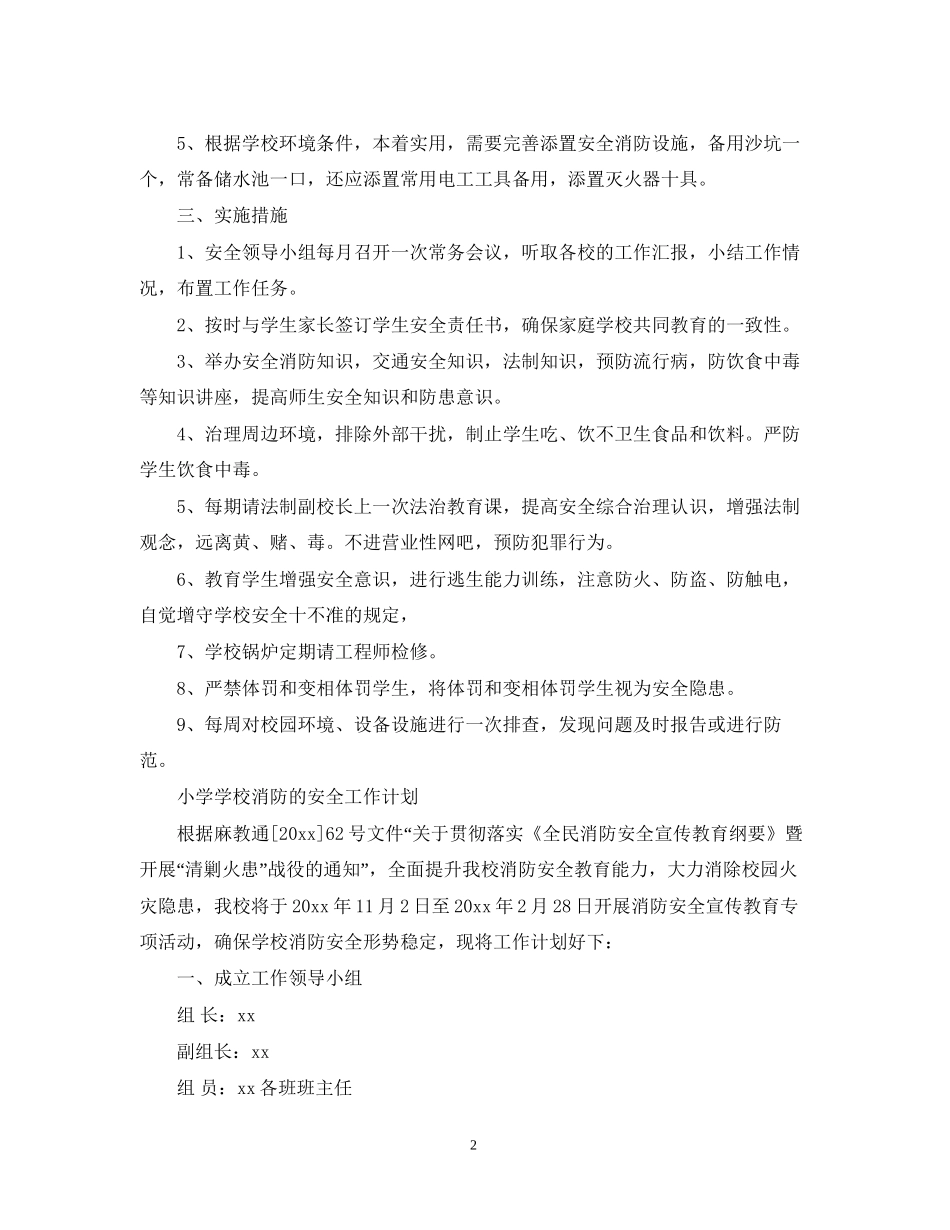 5、根据学校环境条件，本着实用，需要完善添置安全消防设施，备用沙坑一个，常备储水池一口，还应添置常用电工工具备用，添置灭火器十具。

三、实施措施

1、安全领导小组每月召开一次常务会议，听取各校的工作汇报，小结工作情况，布置工作任务。

2、按时与学生家长签订学生安全责任书，确保家庭学校共同教育的一致性。

3、举办安全消防知识，交通安全知识，法制知识，预防流行病，防饮食中毒等知识讲座，提高师生安全知识和防患意识。

4、治理周边环境，排除外部干扰，制止学生吃、饮不卫生食品和饮料。严防学生饮食中毒。

5、每期请法制副校长上一次法治教育课，提高安全综合治理认识，增强法制观念，远离黄、赌、毒。不进营业性网吧，预防犯罪行为。

6、教育学生增强安全意识，进行逃生能力训练，注意防火、防盗、防触电，自觉增守学校安全十不准的规定，

7、学校锅炉定期请工程师检修。

8、严禁体罚和变相体罚学生，将体罚和变相体罚学生视为安全隐患。

9、每周对校园环境、设备设施进行一次排查，发现问题及时报告或进行防范。

小学学校消防的安全工作计划

根据麻教通[20xx]62号文件“关于贯彻落实《全民消防安全宣传教育纲要》暨开展“清剿火患”战役的通知”，全面提升我校消防安全教育能力，大力消除校园火灾隐患，我校将于20xx年11月2日至20xx年2月28日开展消防安全宣传教育专项活动，确保学校消防安全形势稳定，现将工作计划好下：

一、成立工作领导小组

组 长：xx

副组长：xx

组 员：xx各班班主任

2